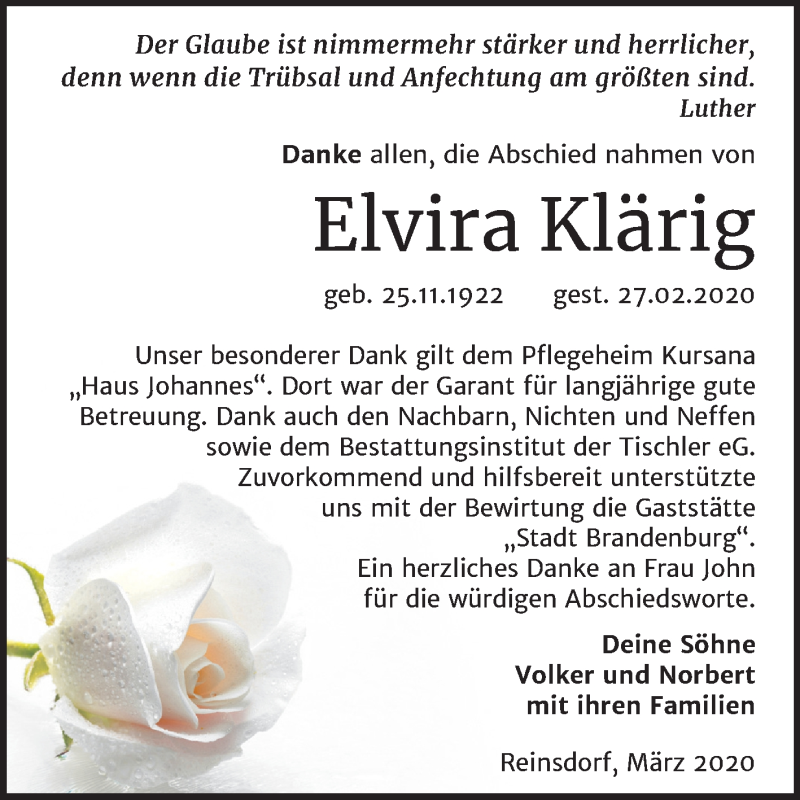 Der Glaube ist nimmermehr stärker und herrlicher, denn wenn die Trübsal und Anfechtung am größten sind.
Luther

Danke allen, die Abschied nahmen von

Elvira Klärig

geb. 25.11.1922 gest. 27.02.2020

Unser besonderer Dank gilt dem Pflegeheim Kursana „Haus Johannes“. Dort war der Garant für langjährige gute Betreuung. Dank auch den Nachbarn, Nichten und Neffen sowie dem Bestattungsinstitut der Tischler eG. Zuvorkommend und hilfsbereit unterstützte uns mit der Bewirtung die Gaststätte „Stadt Brandenburg“. Ein herzliches Danke an Frau John für die würdigen Abschiedsworte.

Deine Söhne
Volker und Norbert
mit ihren Familien

Reinsdorf, März 2020